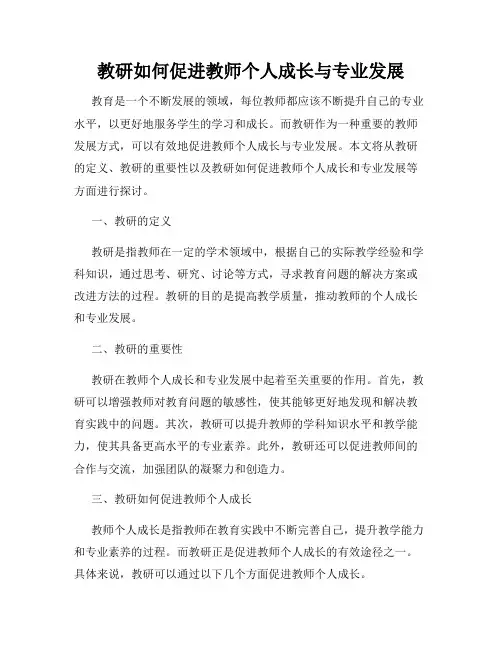 教研如何促进教师个人成长与专业发展

教育是一个不断发展的领域，每位教师都应该不断提升自己的专业水平，以更好地服务学生的学习和成长。而教研作为一种重要的教师发展方式，可以有效地促进教师个人成长与专业发展。本文将从教研的定义、教研的重要性以及教研如何促进教师个人成长和专业发展等方面进行探讨。

一、教研的定义

教研是指教师在一定的学术领域中，根据自己的实际教学经验和学科知识，通过思考、研究、讨论等方式，寻求教育问题的解决方案或改进方法的过程。教研的目的是提高教学质量，推动教师的个人成长和专业发展。

二、教研的重要性

教研在教师个人成长和专业发展中起着至关重要的作用。首先，教研可以增强教师对教育问题的敏感性，使其能够更好地发现和解决教育实践中的问题。其次，教研可以提升教师的学科知识水平和教学能力，使其具备更高水平的专业素养。此外，教研还可以促进教师间的合作与交流，加强团队的凝聚力和创造力。

三、教研如何促进教师个人成长

教师个人成长是指教师在教育实践中不断完善自己，提升教学能力和专业素养的过程。而教研正是促进教师个人成长的有效途径之一。具体来说，教研可以通过以下几个方面促进教师个人成长。